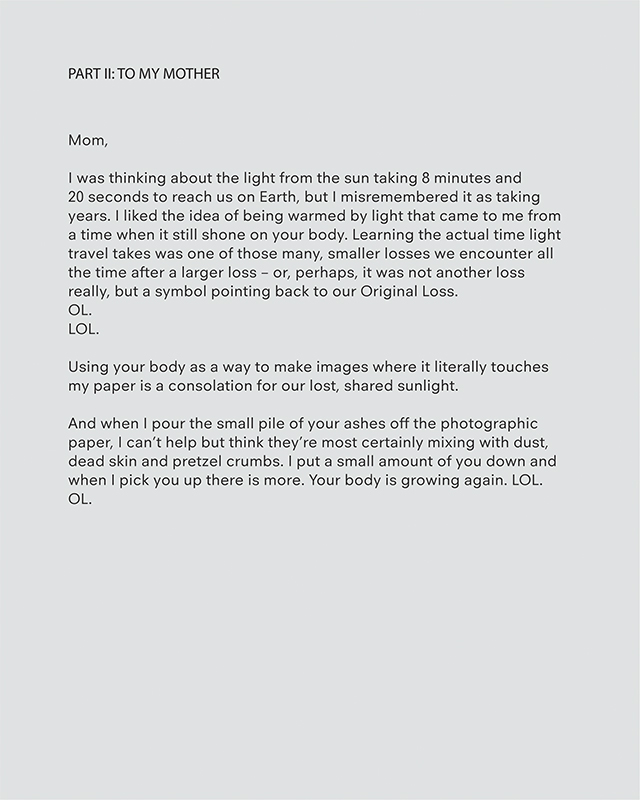 PART II: TO MY MOTHER

Mom,

I was thinking about the light from the sun taking 8 minutes and 20 seconds to reach us on Earth, but I misremembered it as taking years. I liked the idea of being warmed by light that came to me from a time when it still shone on your body. Learning the actual time light travel takes was one of those many, smaller losses we encounter all the time after a larger loss – or, perhaps, it was not another loss really, but a symbol pointing back to our Original Loss.
OL.
LOL.

Using your body as a way to make images where it literally touches my paper is a consolation for our lost, shared sunlight.

And when I pour the small pile of your ashes off the photographic paper, I can't help but think they're most certainly mixing with dust, dead skin and pretzel crumbs. I put a small amount of you down and when I pick you up there is more. Your body is growing again. LOL.
OL.